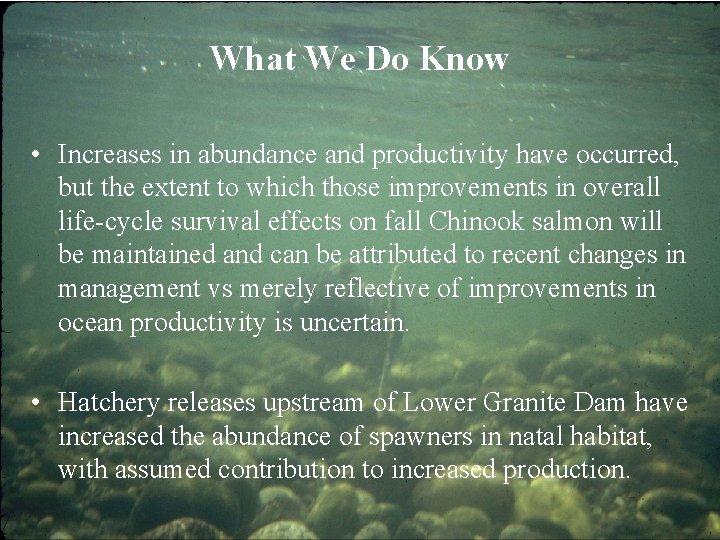 What We Do Know

• Increases in abundance and productivity have occurred, but the extent to which those improvements in overall life-cycle survival effects on fall Chinook salmon will be maintained and can be attributed to recent changes in management vs merely reflective of improvements in ocean productivity is uncertain.

• Hatchery releases upstream of Lower Granite Dam have increased the abundance of spawners in natal habitat, with assumed contribution to increased production.